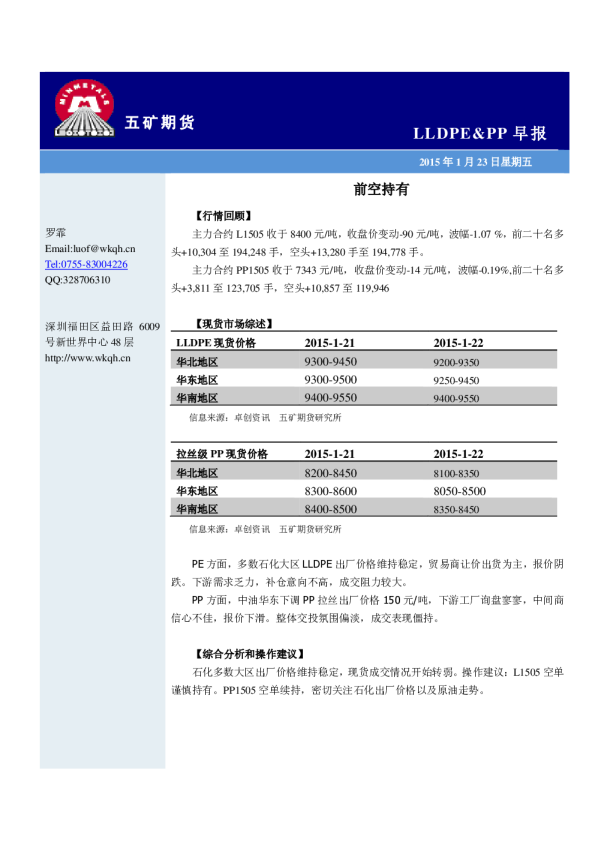 MINMETALS

五矿期货

LLDPE&PP 早报

2015 年 1 月 23 日星期五

罗霏
Email:luof@wkqh.cn
Tel:0755-83004226
QQ:328706310

深圳福田区益田路 6009 号新世界中心 48 层
http://www.wkqh.cn

前空持有

【行情回顾】

主力合约 L1505 收于 8400 元/吨，收盘价变动-90 元/吨，波幅-1.07 %，前二十名多头+10,304 至 194,248 手，空头+13,280 手至 194,778 手。

主力合约 PP1505 收于 7343 元/吨，收盘价变动-14 元/吨，波幅-0.19%,前二十名多头+3,811 至 123,705 手，空头+10,857 至 119,946

【现货市场综述】

| LLDPE 现货价格 | 2015-1-21 | 2015-1-22 |
|---|---|---|
| 华北地区 | 9300-9450 | 9200-9350 |
| 华东地区 | 9300-9500 | 9250-9450 |
| 华南地区 | 9400-9550 | 9400-9550 |

信息来源：卓创资讯　五矿期货研究所

| 拉丝级 PP 现货价格 | 2015-1-21 | 2015-1-22 |
|---|---|---|
| 华北地区 | 8200-8450 | 8100-8350 |
| 华东地区 | 8300-8600 | 8050-8500 |
| 华南地区 | 8400-8500 | 8350-8450 |

信息来源：卓创资讯　五矿期货研究所

PE 方面，多数石化大区 LLDPE 出厂价格维持稳定，贸易商让价出货为主，报价阴跌。下游需求乏力，补仓意向不高，成交阻力较大。

PP 方面，中油华东下调 PP 拉丝出厂价格 150 元/吨，下游工厂询盘寥寥，中间商信心不佳，报价下滑。整体交投氛围偏淡，成交表现僵持。

【综合分析和操作建议】

石化多数大区出厂价格维持稳定，现货成交情况开始转弱。操作建议：L1505 空单谨慎持有。PP1505 空单续持，密切关注石化出厂价格以及原油走势。